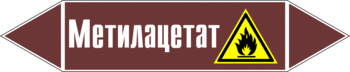 Метилацетат